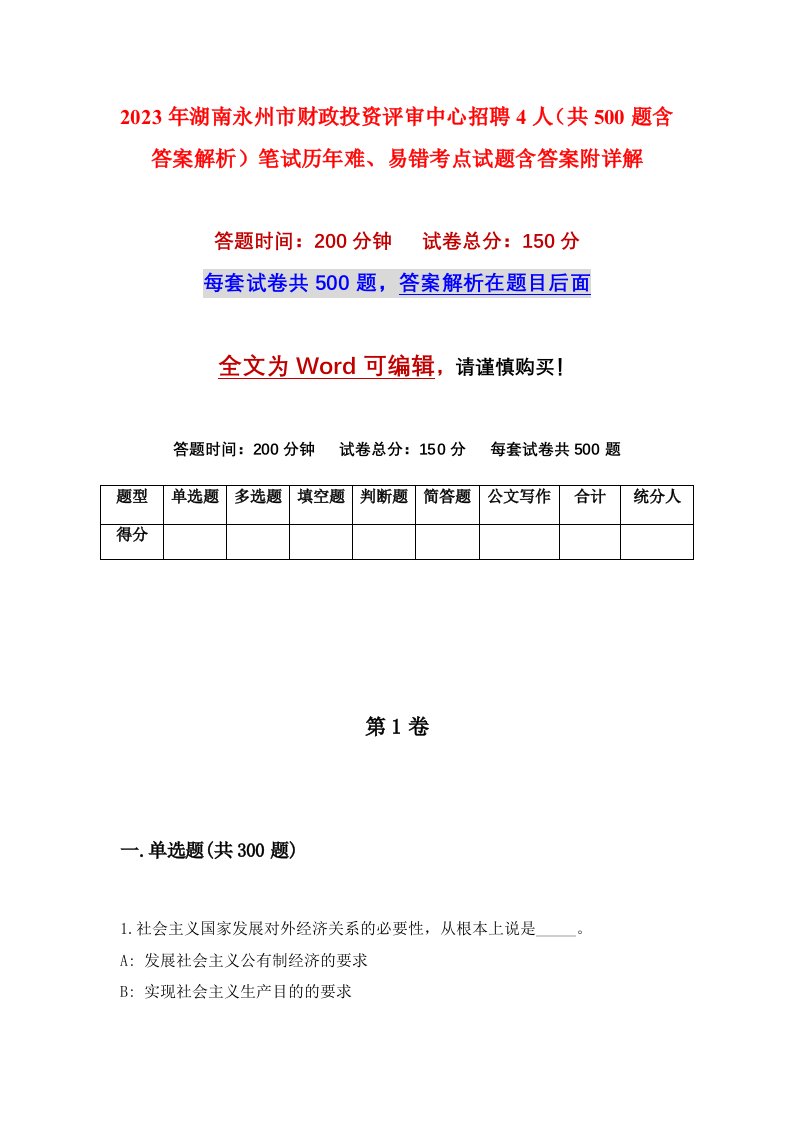 2023年湖南永州市财政投资评审中心招聘4人（共500题含答案解析）笔试历年难、易错考点试题含答案附详解

答题时间：200分钟　试卷总分：150分

每套试卷共500题，答案解析在题目后面

全文为Word可编辑，请谨慎购买！

答题时间：200分钟　试卷总分：150分　每套试卷共500题

| 题型 | 单选题 | 多选题 | 填空题 | 判断题 | 简答题 | 公文写作 | 合计 | 统分人 |
|---|---|---|---|---|---|---|---|---|
| 得分 | | | | | | | | |

第1卷

一.单选题(共300题)

1.社会主义国家发展对外经济关系的必要性，从根本上说是_____。

A: 发展社会主义公有制经济的要求

B: 实现社会主义生产目的的要求